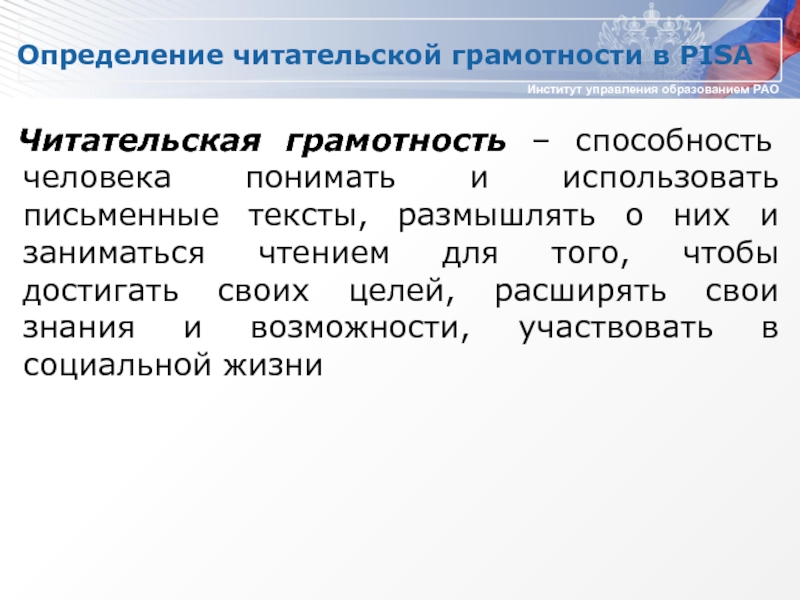 Определение читательской грамотности в PISA

Институт управления образованием РАО

Читательская грамотность – способность человека понимать и использовать письменные тексты, размышлять о них и заниматься чтением для того, чтобы достигать своих целей, расширять свои знания и возможности, участвовать в социальной жизни